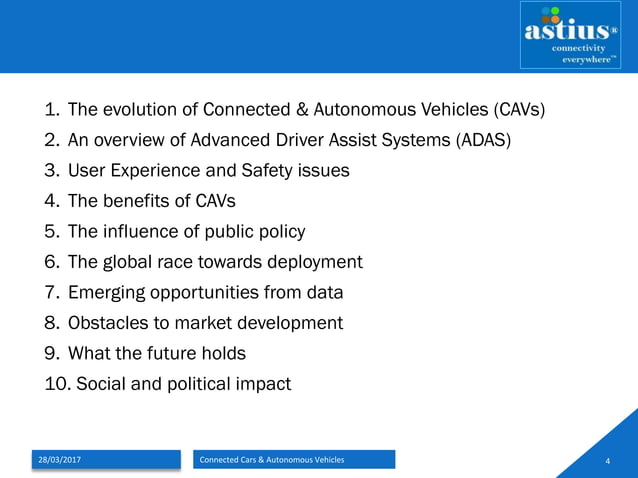 astius®
connectivity
everywhere™

1. The evolution of Connected & Autonomous Vehicles (CAVs)
2. An overview of Advanced Driver Assist Systems (ADAS)
3. User Experience and Safety issues
4. The benefits of CAVs
5. The influence of public policy
6. The global race towards deployment
7. Emerging opportunities from data
8. Obstacles to market development
9. What the future holds
10. Social and political impact

28/03/2017

Connected Cars & Autonomous Vehicles

4